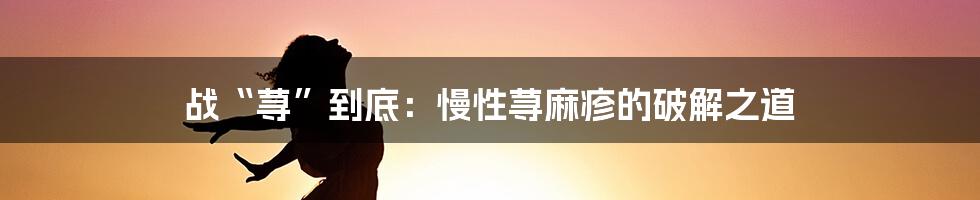 战“荨”到底：慢性荨麻疹的破解之道